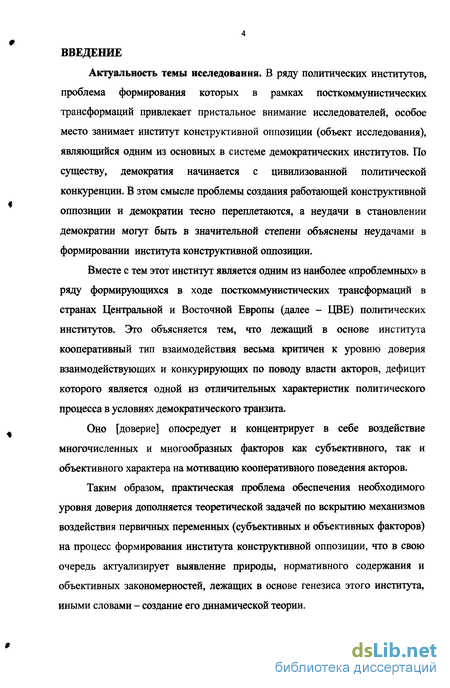 4

ВВЕДЕНИЕ

Актуальность темы исследования. В ряду политических институтов, проблема формирования которых в рамках посткоммунистических трансформаций привлекает пристальное внимание исследователей, особое место занимает институт конструктивной оппозиции (объект исследования), являющийся одним из основных в системе демократических институтов. По существу, демократия начинается с цивилизованной политической конкуренции. В этом смысле проблемы создания работающей конструктивной оппозиции и демократии тесно переплетаются, а неудачи в становлении демократии могут быть в значительной степени объяснены неудачами в формировании института конструктивной оппозиции.

Вместе с тем этот институт является одним из наиболее «проблемных» в ряду формирующихся в ходе посткоммунистических трансформаций в странах Центральной и Восточной Европы (далее – ЦВЕ) политических институтов. Это объясняется тем, что лежащий в основе института кооперативный тип взаимодействия весьма критичен к уровню доверия взаимодействующих и конкурирующих по поводу власти акторов, дефицит которого является одной из отличительных характеристик политического процесса в условиях демократического транзита.

Оно [доверие] опосредует и концентрирует в себе воздействие многочисленных и многообразных факторов как субъективного, так и объективного характера на мотивацию кооперативного поведения акторов.

Таким образом, практическая проблема обеспечения необходимого уровня доверия дополняется теоретической задачей по вскрытию механизмов воздействия первичных переменных (субъективных и объективных факторов) на процесс формирования института конструктивной оппозиции, что в свою очередь актуализирует выявление природы, нормативного содержания и объективных закономерностей, лежащих в основе генезиса этого института, иными словами – создание его динамической теории.

dsLib.net
библиотека диссертаций